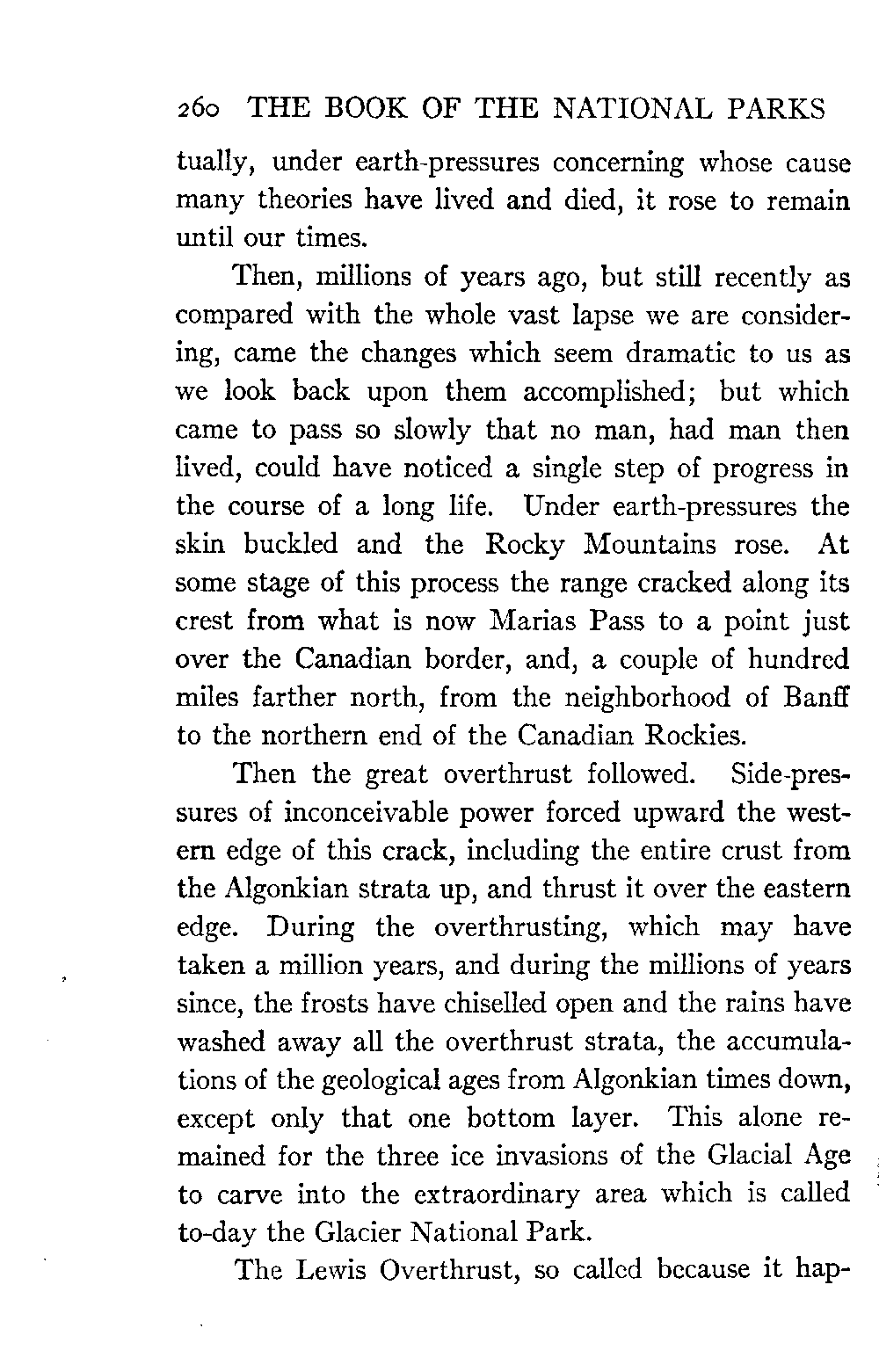 260 THE BOOK OF THE NATIONAL PARKS

tually, under earth-pressures concerning whose cause many theories have lived and died, it rose to remain until our times.

Then, millions of years ago, but still recently as compared with the whole vast lapse we are considering, came the changes which seem dramatic to us as we look back upon them accomplished; but which came to pass so slowly that no man, had man then lived, could have noticed a single step of progress in the course of a long life. Under earth-pressures the skin buckled and the Rocky Mountains rose. At some stage of this process the range cracked along its crest from what is now Marias Pass to a point just over the Canadian border, and, a couple of hundred miles farther north, from the neighborhood of Banff to the northern end of the Canadian Rockies.

Then the great overthrust followed. Side-pressures of inconceivable power forced upward the western edge of this crack, including the entire crust from the Algonkian strata up, and thrust it over the eastern edge. During the overthrusting, which may have taken a million years, and during the millions of years since, the frosts have chiselled open and the rains have washed away all the overthrust strata, the accumulations of the geological ages from Algonkian times down, except only that one bottom layer. This alone remained for the three ice invasions of the Glacial Age to carve into the extraordinary area which is called to-day the Glacier National Park.

The Lewis Overthrust, so called because it hap-